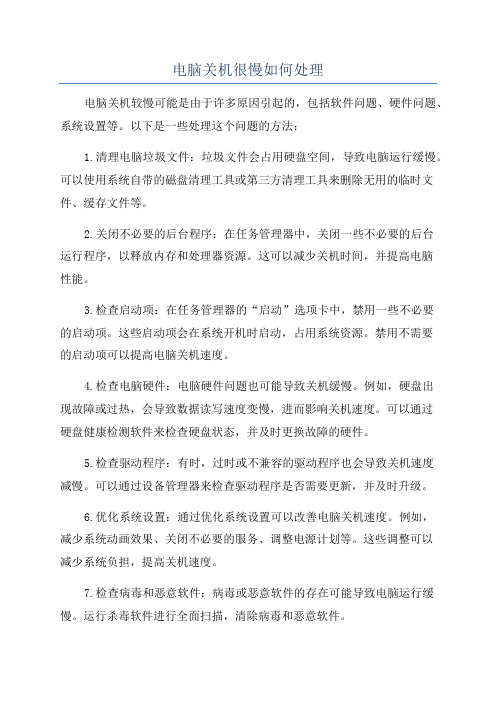 电脑关机很慢如何处理

电脑关机较慢可能是由于许多原因引起的，包括软件问题、硬件问题、系统设置等。以下是一些处理这个问题的方法：

1.清理电脑垃圾文件：垃圾文件会占用硬盘空间，导致电脑运行缓慢。可以使用系统自带的磁盘清理工具或第三方清理工具来删除无用的临时文件、缓存文件等。

2.关闭不必要的后台程序：在任务管理器中，关闭一些不必要的后台运行程序，以释放内存和处理器资源。这可以减少关机时间，并提高电脑性能。

3.检查启动项：在任务管理器的“启动”选项卡中，禁用一些不必要的启动项。这些启动项会在系统开机时启动，占用系统资源。禁用不需要的启动项可以提高电脑关机速度。

4.检查电脑硬件：电脑硬件问题也可能导致关机缓慢。例如，硬盘出现故障或过热，会导致数据读写速度变慢，进而影响关机速度。可以通过硬盘健康检测软件来检查硬盘状态，并及时更换故障的硬件。

5.检查驱动程序：有时，过时或不兼容的驱动程序也会导致关机速度减慢。可以通过设备管理器来检查驱动程序是否需要更新，并及时升级。

6.优化系统设置：通过优化系统设置可以改善电脑关机速度。例如，减少系统动画效果、关闭不必要的服务、调整电源计划等。这些调整可以减少系统负担，提高关机速度。

7.检查病毒和恶意软件：病毒或恶意软件的存在可能导致电脑运行缓慢。运行杀毒软件进行全面扫描，清除病毒和恶意软件。